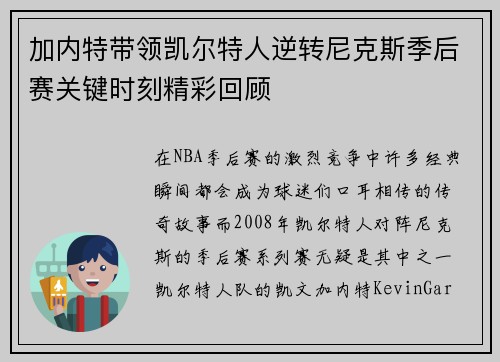 加内特带领凯尔特人逆转尼克斯季后赛关键时刻精彩回顾

在NBA季后赛的激烈竞争中许多经典瞬间都会成为球迷们口耳相传的传奇故事而2008年凯尔特人对阵尼克斯的季后赛系列赛无疑是其中之一凯尔特人队的凯文加内特KevinGar